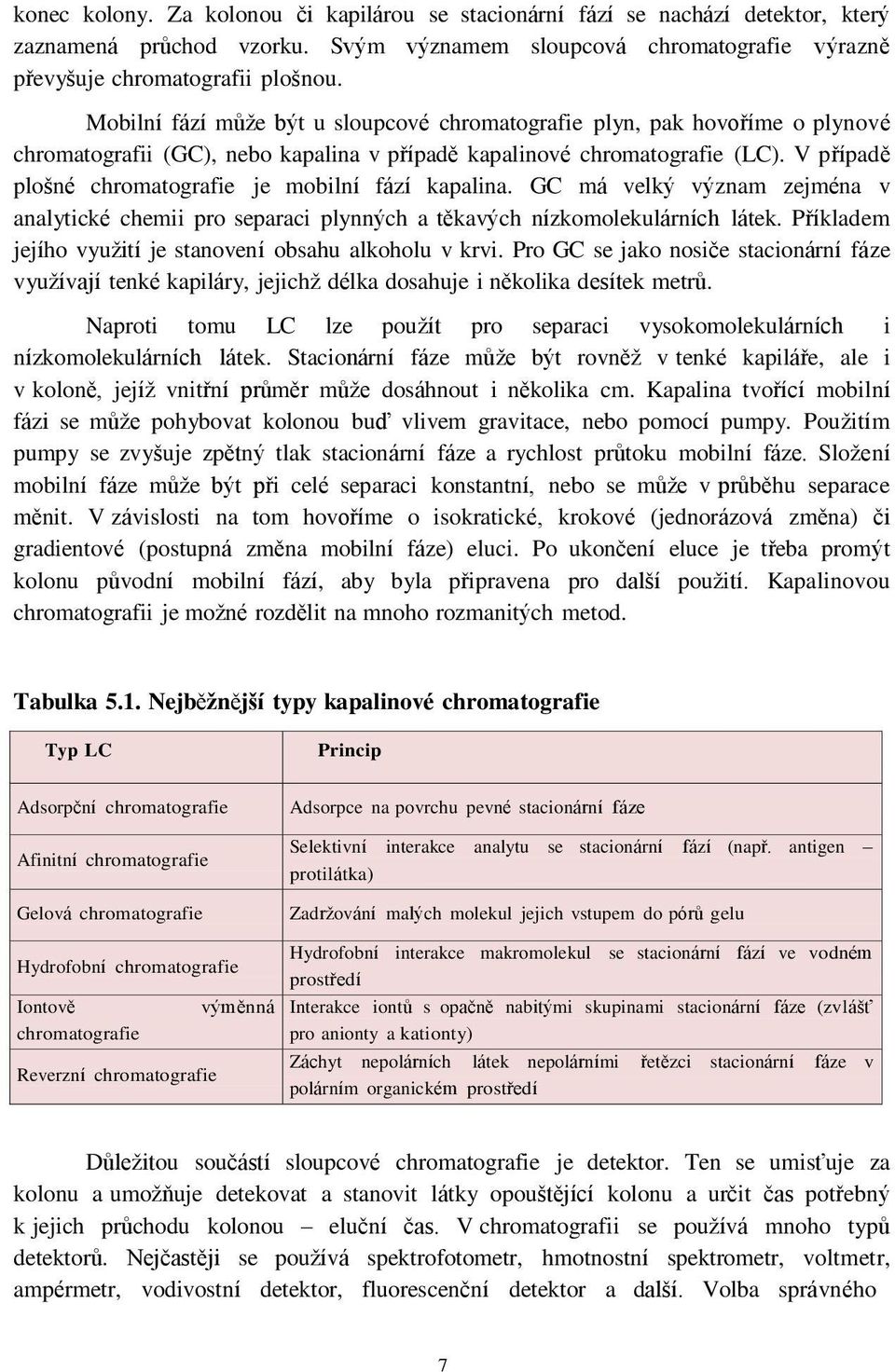 konec kolony. Za kolonou či kapilárou se stacionární fází se nachází detektor, který zaznamená průchod vzorku. Svým významem sloupcová chromatografie výrazně převyšuje chromatografii plošnou.

Mobilní fází může být u sloupcové chromatografie plyn, pak hovoříme o plynové chromatografii (GC), nebo kapalina v případě kapalinové chromatografie (LC). V případě plošné chromatografie je mobilní fází kapalina. GC má velký význam zejména v analytické chemii pro separaci plynných a těkavých nízkomolekulárních látek. Příkladem jejího využití je stanovení obsahu alkoholu v krvi. Pro GC se jako nosiče stacionární fáze využívají tenké kapiláry, jejichž délka dosahuje i několika desítek metrů.

Naproti tomu LC lze použít pro separaci vysokomolekulárních i nízkomolekulárních látek. Stacionární fáze může být rovněž v tenké kapiláře, ale i v koloně, jejíž vnitřní průměr může dosáhnout i několika cm. Kapalina tvořící mobilní fázi se může pohybovat kolonou buď vlivem gravitace, nebo pomocí pumpy. Použitím pumpy se zvyšuje zpětný tlak stacionární fáze a rychlost průtoku mobilní fáze. Složení mobilní fáze může být při celé separaci konstantní, nebo se může v průběhu separace měnit. V závislosti na tom hovoříme o isokratické, krokové (jednorázová změna) či gradientové (postupná změna mobilní fáze) eluci. Po ukončení eluce je třeba promýt kolonu původní mobilní fází, aby byla připravena pro další použití. Kapalinovou chromatografii je možné rozdělit na mnoho rozmanitých metod.

Tabulka 5.1. Nejběžnější typy kapalinové chromatografie

| Typ LC | Princip |
|---|---|
| Adsorpční chromatografie | Adsorpce na povrchu pevné stacionární fáze |
| Afinitní chromatografie | Selektivní interakce analytu se stacionární fází (např. antigen – protilátka) |
| Gelová chromatografie | Zadržování malých molekul jejich vstupem do pórů gelu |
| Hydrofobní chromatografie | Hydrofobní interakce makromolekul se stacionární fází ve vodném prostředí |
| Iontově výměnná chromatografie | Interakce iontů s opačně nabitými skupinami stacionární fáze (zvlášť pro anionty a kationty) |
| Reverzní chromatografie | Záchyt nepolárních látek nepolárními řetězci stacionární fáze v polárním organickém prostředí |

Důležitou součástí sloupcové chromatografie je detektor. Ten se umisťuje za kolonu a umožňuje detekovat a stanovit látky opouštějící kolonu a určit čas potřebný k jejich průchodu kolonou – eluční čas. V chromatografii se používá mnoho typů detektorů. Nejčastěji se používá spektrofotometr, hmotnostní spektrometr, voltmetr, ampérmetr, vodivostní detektor, fluorescenční detektor a další. Volba správného

7